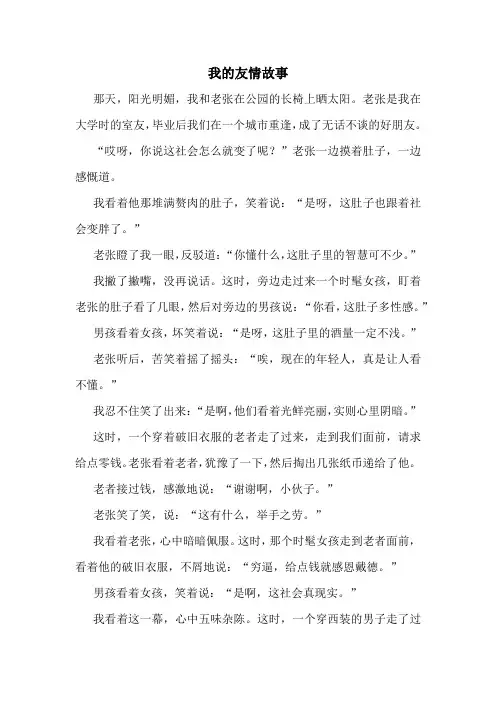 我的友情故事

那天，阳光明媚，我和老张在公园的长椅上晒太阳。老张是我在大学时的室友，毕业后我们在一个城市重逢，成了无话不谈的好朋友。

“哎呀，你说这社会怎么就变了呢？”老张一边摸着肚子，一边感慨道。

我看着他那堆满赘肉的肚子，笑着说：“是呀，这肚子也跟着社会变胖了。”

老张瞪了我一眼，反驳道：“你懂什么，这肚子里的智慧可不少。”

我撇了撇嘴，没再说话。这时，旁边走过来一个时髦女孩，盯着老张的肚子看了几眼，然后对旁边的男孩说：“你看，这肚子多性感。”

男孩看着女孩，坏笑着说：“是呀，这肚子里的酒量一定不浅。”

老张听后，苦笑着摇了摇头：“唉，现在的年轻人，真是让人看不懂。”

我忍不住笑了出来：“是啊，他们看着光鲜亮丽，实则心里阴暗。”

这时，一个穿着破旧衣服的老者走了过来，走到我们面前，请求给点零钱。老张看着老者，犹豫了一下，然后掏出几张纸币递给了他。

老者接过钱，感激地说：“谢谢啊，小伙子。”

老张笑了笑，说：“这有什么，举手之劳。”

我看着老张，心中暗暗佩服。这时，那个时髦女孩走到老者面前，看着他的破旧衣服，不屑地说：“穷逼，给点钱就感恩戴德。”

男孩看着女孩，笑着说：“是啊，这社会真现实。”

我看着这一幕，心中五味杂陈。这时，一个穿西装的男子走了过